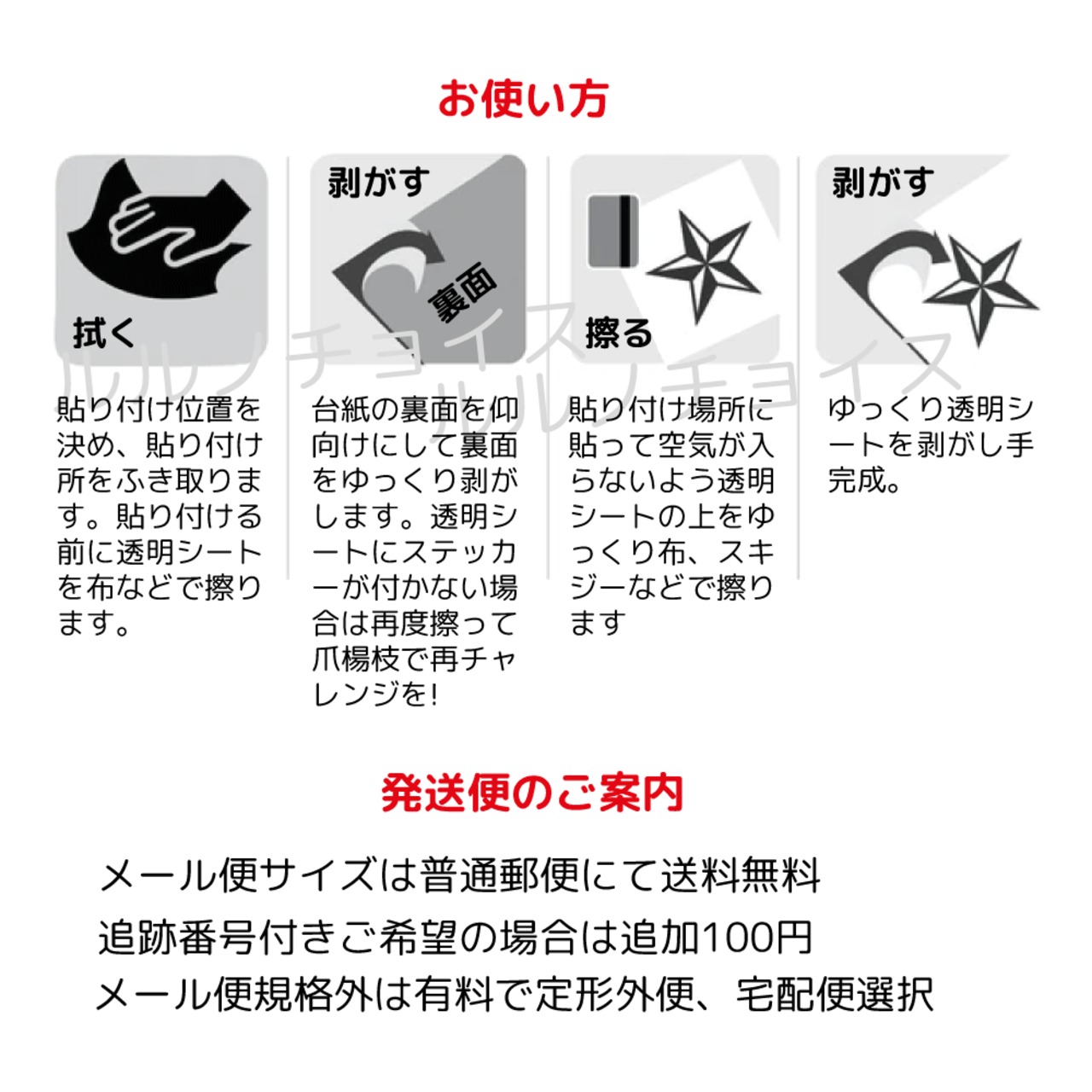 お使い方

拭く

貼り付け位置を決め、貼り付け所をふき取ります。貼り付ける前に透明シートを布などで擦ります。

剥がす

裏面

台紙の裏面を仰向けにして裏面をゆっくり剥がします。透明シートにステッカーが付かない場合は再度擦って爪楊枝で再チャレンジを!

擦る

貼り付け場所に貼って空気が入らないよう透明シートの上をゆっくり布、スキジーなどで擦ります

剥がす

ゆっくり透明シートを剥がし手完成。

ルルノチョイス ルルノチョイス

発送便のご案内

メール便サイズは普通郵便にて送料無料
追跡番号付きご希望の場合は追加100円
メール便規格外は有料で定形外便、宅配便選択